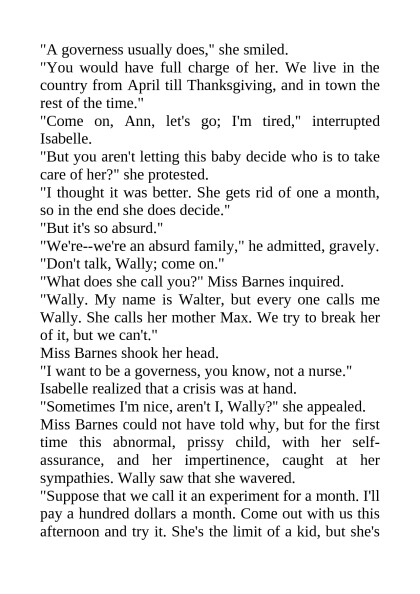 "A governess usually does," she smiled.

"You would have full charge of her. We live in the country from April till Thanksgiving, and in town the rest of the time."

"Come on, Ann, let's go; I'm tired," interrupted Isabelle.

"But you aren't letting this baby decide who is to take care of her?" she protested.

"I thought it was better. She gets rid of one a month, so in the end she does decide."

"But it's so absurd."

"We're--we're an absurd family," he admitted, gravely.

"Don't talk, Wally; come on."

"What does she call you?" Miss Barnes inquired.

"Wally. My name is Walter, but every one calls me Wally. She calls her mother Max. We try to break her of it, but we can't."

Miss Barnes shook her head.

"I want to be a governess, you know, not a nurse."

Isabelle realized that a crisis was at hand.

"Sometimes I'm nice, aren't I, Wally?" she appealed.

Miss Barnes could not have told why, but for the first time this abnormal, prissy child, with her self-assurance, and her impertinence, caught at her sympathies. Wally saw that she wavered.

"Suppose that we call it an experiment for a month. I'll pay a hundred dollars a month. Come out with us this afternoon and try it. She's the limit of a kid, but she's